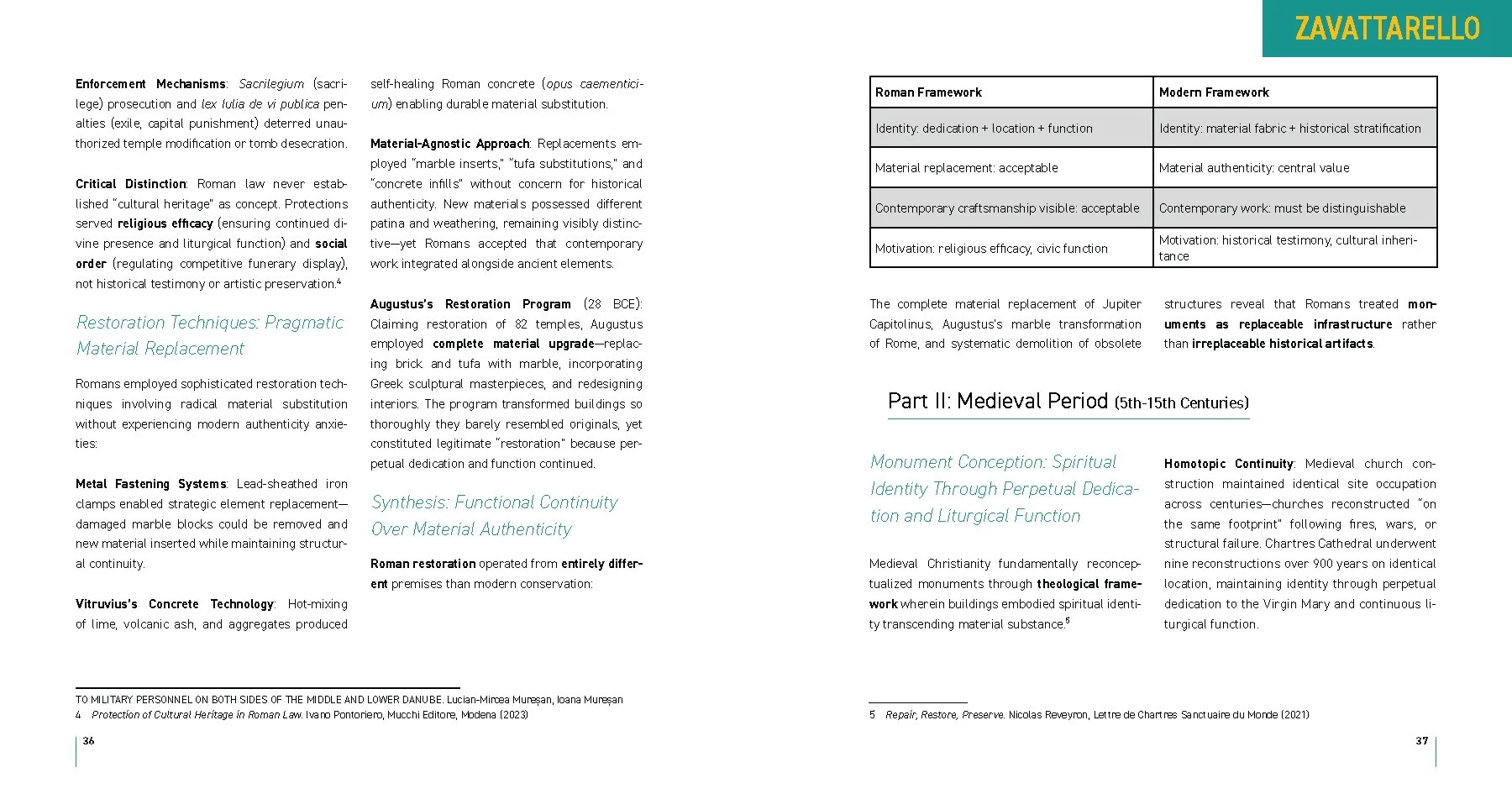 ZAVATTARELLO

Enforcement Mechanisms: Sacrilegium (sacrilege) prosecution and lex Iulia de vi publica penalties (exile, capital punishment) deterred unauthorized temple modification or tomb desecration.

Critical Distinction: Roman law never established "cultural heritage" as concept. Protections served religious efficacy (ensuring continued divine presence and liturgical function) and social order (regulating competitive funerary display), not historical testimony or artistic preservation.$^4$

Restoration Techniques: Pragmatic Material Replacement

Romans employed sophisticated restoration techniques involving radical material substitution without experiencing modern authenticity anxieties:

Metal Fastening Systems: Lead-sheathed iron clamps enabled strategic element replacement—damaged marble blocks could be removed and new material inserted while maintaining structural continuity.

Vitruvius's Concrete Technology: Hot-mixing of lime, volcanic ash, and aggregates produced self-healing Roman concrete (opus caementicium) enabling durable material substitution.

Material-Agnostic Approach: Replacements employed "marble inserts," "tufa substitutions," and "concrete infills" without concern for historical authenticity. New materials possessed different patina and weathering, remaining visibly distinctive—yet Romans accepted that contemporary work integrated alongside ancient elements.

Augustus's Restoration Program (28 BCE): Claiming restoration of 82 temples, Augustus employed complete material upgrade—replacing brick and tufa with marble, incorporating Greek sculptural masterpieces, and redesigning interiors. The program transformed buildings so thoroughly they barely resembled originals, yet constituted legitimate "restoration" because perpetual dedication and function continued.

Synthesis: Functional Continuity Over Material Authenticity

Roman restoration operated from entirely different premises than modern conservation:

TO MILITARY PERSONNEL ON BOTH SIDES OF THE MIDDLE AND LOWER DANUBE. Lucian-Mircea Mureșan, Ioana Mureșan
4 Protection of Cultural Heritage in Roman Law. Ivano Pontoriero, Mucchi Editore, Modena (2023)

36

| Roman Framework | Modern Framework |
|---|---|
| Identity: dedication + location + function | Identity: material fabric + historical stratification |
| Material replacement: acceptable | Material authenticity: central value |
| Contemporary craftsmanship visible: acceptable | Contemporary work: must be distinguishable |
| Motivation: religious efficacy, civic function | Motivation: historical testimony, cultural inheritance |

The complete material replacement of Jupiter Capitolinus, Augustus's marble transformation of Rome, and systematic demolition of obsolete structures reveal that Romans treated monuments as replaceable infrastructure rather than irreplaceable historical artifacts.

Part II: Medieval Period (5th-15th Centuries)

Monument Conception: Spiritual Identity Through Perpetual Dedication and Liturgical Function

Medieval Christianity fundamentally reconceptualized monuments through theological framework wherein buildings embodied spiritual identity transcending material substance.$^5$

Homotopic Continuity: Medieval church construction maintained identical site occupation across centuries—churches reconstructed "on the same footprint" following fires, wars, or structural failure. Chartres Cathedral underwent nine reconstructions over 900 years on identical location, maintaining identity through perpetual dedication to the Virgin Mary and continuous liturgical function.

5 Repair, Restore, Preserve. Nicolas Reveyron, Lettre de Chartres Sanctuaire du Monde (2021)

37